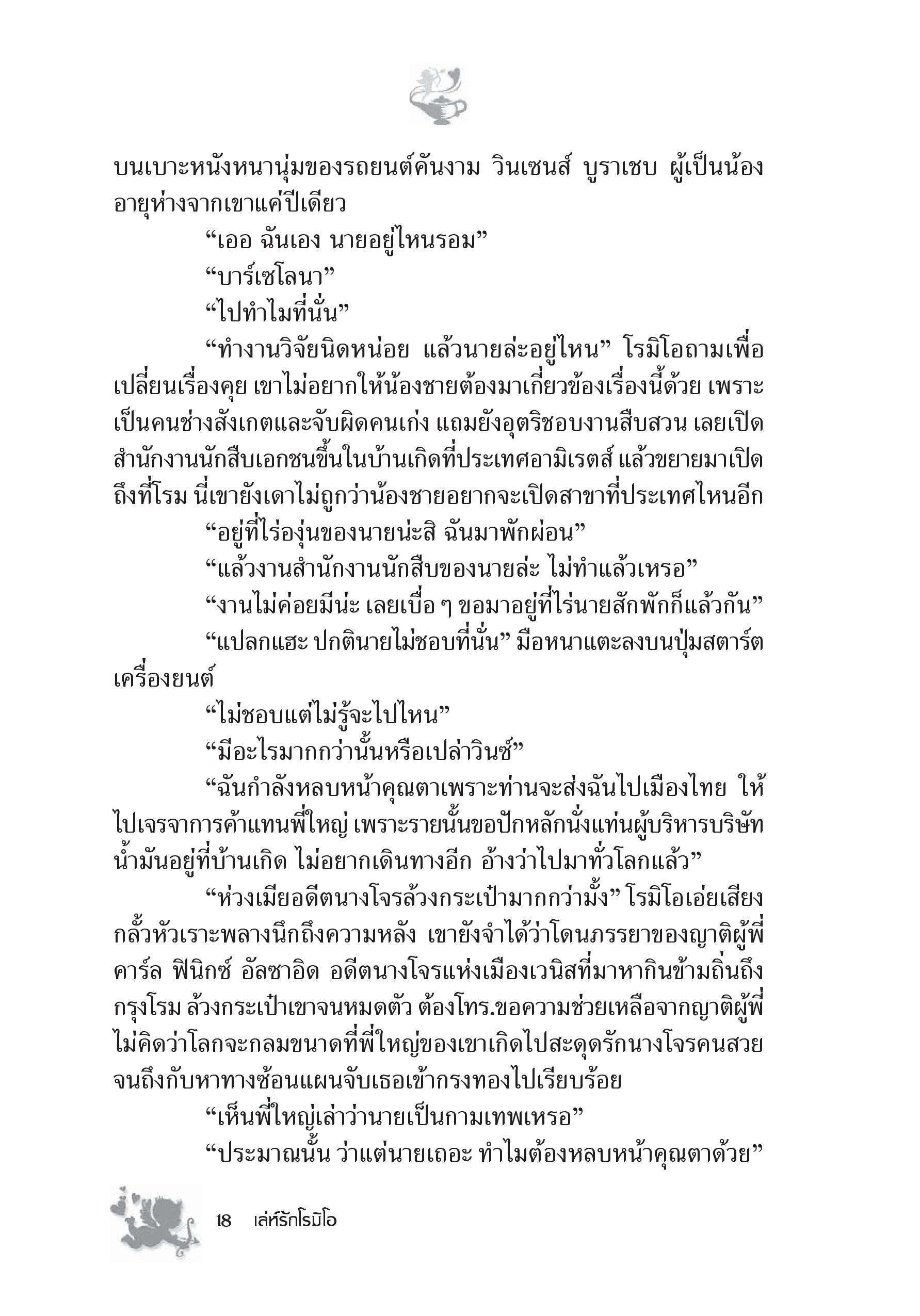 บนเบาะหนังหนานุ่มของรถยนต์คันงาม วินเซนส์ บูราเชบ ผู้เป็นน้องอายุห่างจากเขาแค่ปีเดียว

“เออ ฉันเอง นายอยู่ไหนรอม”

“บาร์เซโลนา”

“ไปทำไมที่นั่น”

“ทำงานวิจัยนิดหน่อย แล้วนายล่ะอยู่ไหน” โรมิโอถามเพื่อเปลี่ยนเรื่องคุย เขาไม่อยากให้น้องชายต้องมาเกี่ยวข้องเรื่องนี้ด้วย เพราะเป็นคนช่างสังเกตและจับผิดคนเก่ง แถมยังอุตริชอบงานสืบสวน เลยเปิดสำนักงานนักสืบเอกชนขึ้นในบ้านเกิดที่ประเทศอามิเรตส์ แล้วขยายมาเปิดถึงที่โรม นี่เขายังเดาไม่ถูกว่าน้องชายอยากจะเปิดสาขาที่ประเทศไหนอีก

“อยู่ที่ไร่องุ่นของนายน่ะสิ ฉันมาพักผ่อน”

“แล้วงานสำนักงานนักสืบของนายล่ะ ไม่ทำแล้วเหรอ”

“งานไม่ค่อยมีน่ะ เลยเบื่อ ๆ ขอมาอยู่ที่ไร่นายสักพักก็แล้วกัน”

“แปลกแฮะ ปกตินายไม่ชอบที่นั่น” มือหนาแตะลงบนปุ่มสตาร์ตเครื่องยนต์

“ไม่ชอบแต่ไม่รู้จะไปไหน”

“มีอะไรมากกว่านั้นหรือเปล่าวินซ์”

“ฉันกำลังหลบหน้าคุณตาเพราะท่านจะส่งฉันไปเมืองไทย ให้ไปเจรจาการค้าแทนพี่ใหญ่ เพราะรายนั้นขอปักหลักนั่งแท่นผู้บริหารบริษัทน้ำมันอยู่ที่บ้านเกิด ไม่อยากเดินทางอีก อ้างว่าไปมาทั่วโลกแล้ว”

“ห่วงเมียอดีตนางโจรล้วงกระเป๋ามากกว่ามั้ง” โรมิโอเอ่ยเสียงกลั้วหัวเราะพลางนึกถึงความหลัง เขายังจำได้ว่าโดนภรรยาของญาติผู้พี่ คาร์ล ฟินิกซ์ อัลซาอิด อดีตนางโจรแห่งเมืองเวนิสที่มาหากินข้ามถิ่นถึงกรุงโรม ล้วงกระเป๋าเขาจนหมดตัว ต้องโทร.ขอความช่วยเหลือจากญาติผู้พี่ ไม่คิดว่าโลกจะกลมขนาดที่พี่ใหญ่ของเขาเกิดไปสะดุดรักนางโจรคนสวยจนถึงกับหาทางซ้อนแผนจับเธอเข้ากรงทองไปเรียบร้อย

“เห็นพี่ใหญ่เล่าว่านายเป็นกามเทพเหรอ”

“ประมาณนั้น ว่าแต่นายเถอะ ทำไมต้องหลบหน้าคุณตาด้วย”

18 เล่ห์รักโรมิโอ